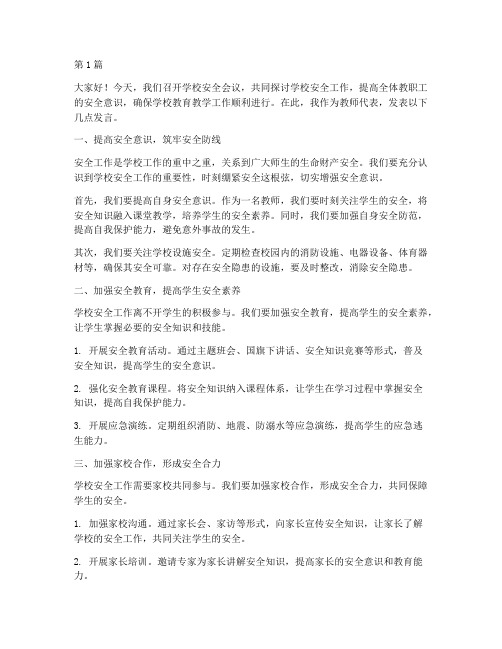 第1篇

大家好！今天，我们召开学校安全会议，共同探讨学校安全工作，提高全体教职工的安全意识，确保学校教育教学工作顺利进行。在此，我作为教师代表，发表以下几点发言。

一、提高安全意识，筑牢安全防线

安全工作是学校工作的重中之重，关系到广大师生的生命财产安全。我们要充分认识到学校安全工作的重要性，时刻绷紧安全这根弦，切实增强安全意识。

首先，我们要提高自身安全意识。作为一名教师，我们要时刻关注学生的安全，将安全知识融入课堂教学，培养学生的安全素养。同时，我们要加强自身安全防范，提高自我保护能力，避免意外事故的发生。

其次，我们要关注学校设施安全。定期检查校园内的消防设施、电器设备、体育器材等，确保其安全可靠。对存在安全隐患的设施，要及时整改，消除安全隐患。

二、加强安全教育，提高学生安全素养

学校安全工作离不开学生的积极参与。我们要加强安全教育，提高学生的安全素养，让学生掌握必要的安全知识和技能。

1. 开展安全教育活动。通过主题班会、国旗下讲话、安全知识竞赛等形式，普及安全知识，提高学生的安全意识。

2. 强化安全教育课程。将安全知识纳入课程体系，让学生在学习过程中掌握安全知识，提高自我保护能力。

3. 开展应急演练。定期组织消防、地震、防溺水等应急演练，提高学生的应急逃生能力。

三、加强家校合作，形成安全合力

学校安全工作需要家校共同参与。我们要加强家校合作，形成安全合力，共同保障学生的安全。

1. 加强家校沟通。通过家长会、家访等形式，向家长宣传安全知识，让家长了解学校的安全工作，共同关注学生的安全。

2. 开展家长培训。邀请专家为家长讲解安全知识，提高家长的安全意识和教育能力。